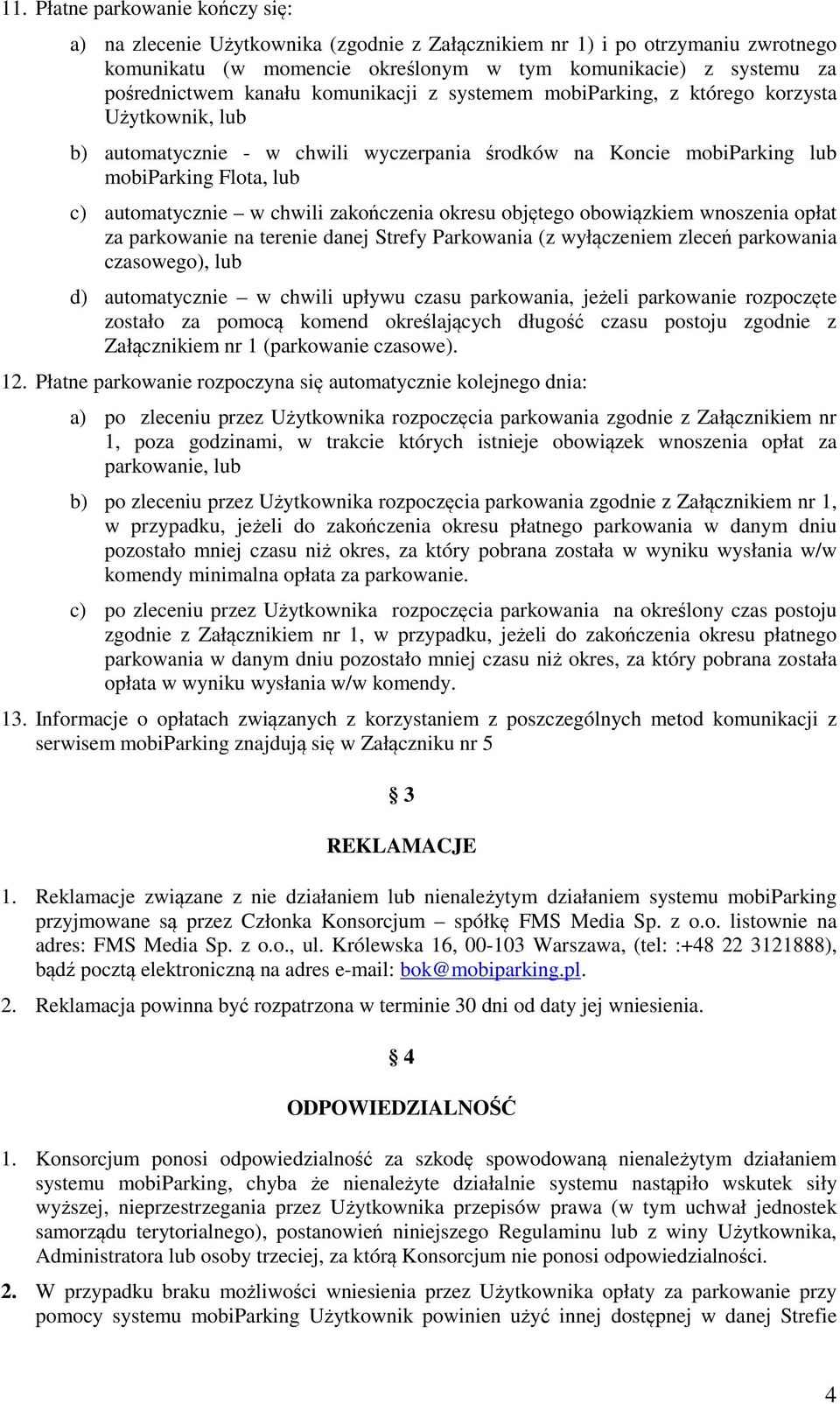 11. Płatne parkowanie kończy się:

a) na zlecenie Użytkownika (zgodnie z Załącznikiem nr 1) i po otrzymaniu zwrotnego komunikatu (w momencie określonym w tym komunikacie) z systemu za pośrednictwem kanału komunikacji z systemem mobiParking, z którego korzysta Użytkownik, lub

b) automatycznie - w chwili wyczerpania środków na Koncie mobiParking lub mobiParking Flota, lub

c) automatycznie – w chwili zakończenia okresu objętego obowiązkiem wnoszenia opłat za parkowanie na terenie danej Strefy Parkowania (z wyłączeniem zleceń parkowania czasowego), lub

d) automatycznie – w chwili upływu czasu parkowania, jeżeli parkowanie rozpoczęte zostało za pomocą komend określających długość czasu postoju zgodnie z Załącznikiem nr 1 (parkowanie czasowe).

12. Płatne parkowanie rozpoczyna się automatycznie kolejnego dnia:

a) po zleceniu przez Użytkownika rozpoczęcia parkowania zgodnie z Załącznikiem nr 1, poza godzinami, w trakcie których istnieje obowiązek wnoszenia opłat za parkowanie, lub

b) po zleceniu przez Użytkownika rozpoczęcia parkowania zgodnie z Załącznikiem nr 1, w przypadku, jeżeli do zakończenia okresu płatnego parkowania w danym dniu pozostało mniej czasu niż okres, za który pobrana została w wyniku wysłania w/w komendy minimalna opłata za parkowanie.

c) po zleceniu przez Użytkownika rozpoczęcia parkowania na określony czas postoju zgodnie z Załącznikiem nr 1, w przypadku, jeżeli do zakończenia okresu płatnego parkowania w danym dniu pozostało mniej czasu niż okres, za który pobrana została opłata w wyniku wysłania w/w komendy.

13. Informacje o opłatach związanych z korzystaniem z poszczególnych metod komunikacji z serwisem mobiParking znajdują się w Załączniku nr 5

§ 3

REKLAMACJE

1. Reklamacje związane z nie działaniem lub nienależytym działaniem systemu mobiParking przyjmowane są przez Członka Konsorcjum – spółkę FMS Media Sp. z o.o. listownie na adres: FMS Media Sp. z o.o., ul. Królewska 16, 00-103 Warszawa, (tel: :+48 22 3121888), bądź pocztą elektroniczną na adres e-mail: bok@mobiparking.pl.

2. Reklamacja powinna być rozpatrzona w terminie 30 dni od daty jej wniesienia.

§ 4

ODPOWIEDZIALNOŚĆ

1. Konsorcjum ponosi odpowiedzialność za szkodę spowodowaną nienależytym działaniem systemu mobiParking, chyba że nienależyte działalnie systemu nastąpiło wskutek siły wyższej, nieprzestrzegania przez Użytkownika przepisów prawa (w tym uchwał jednostek samorządu terytorialnego), postanowień niniejszego Regulaminu lub z winy Użytkownika, Administratora lub osoby trzeciej, za którą Konsorcjum nie ponosi odpowiedzialności.

2. W przypadku braku możliwości wniesienia przez Użytkownika opłaty za parkowanie przy pomocy systemu mobiParking Użytkownik powinien użyć innej dostępnej w danej Strefie

4